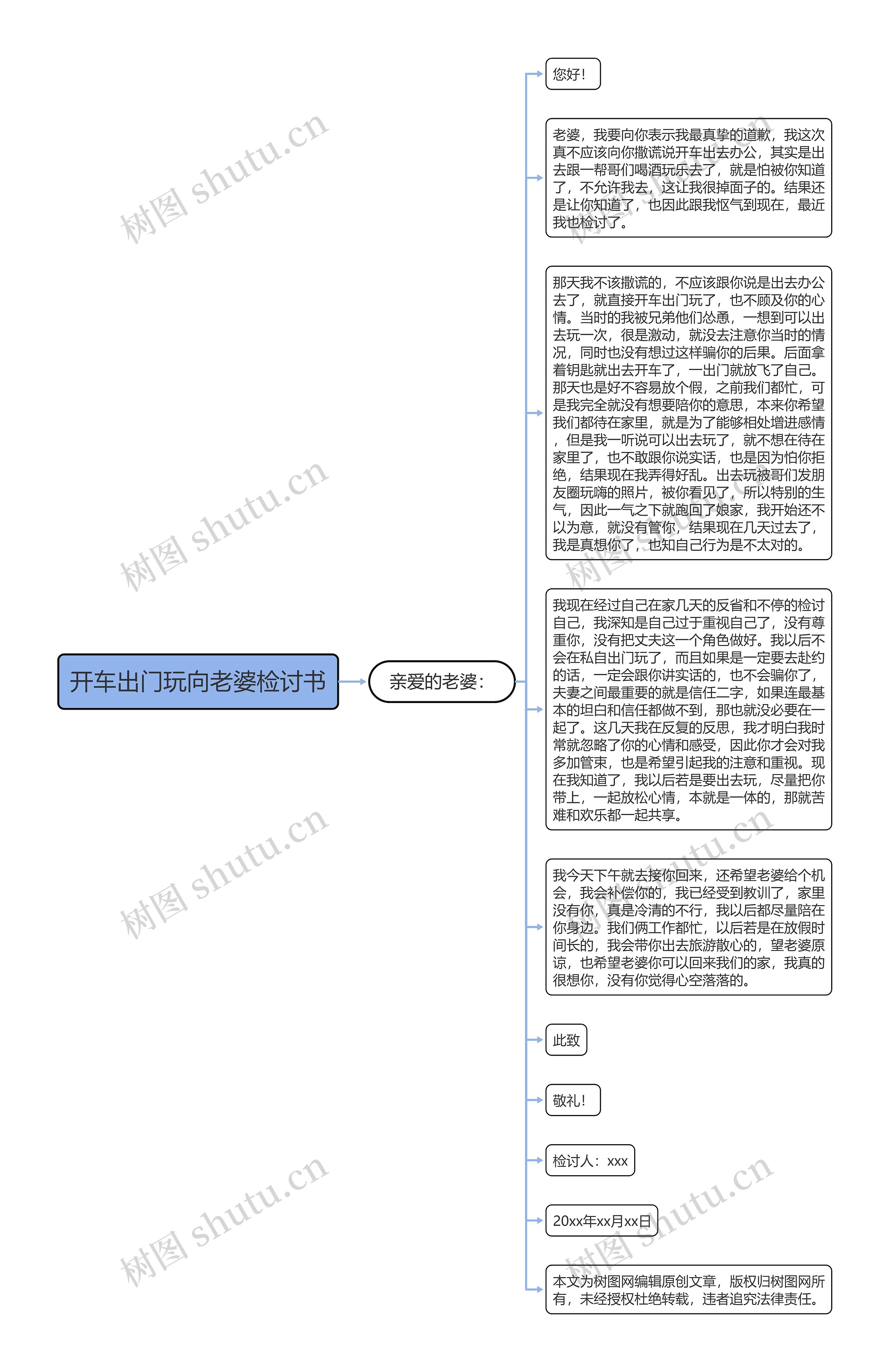 开车出门玩向老婆检讨书

亲爱的老婆：

您好！

老婆，我要向你表示我最真挚的道歉，我这次真不应该向你撒谎说开车出去办公，其实是出去跟一帮哥们喝酒玩乐去了，就是怕被你知道了，不允许我去，这让我很掉面子的。结果还是让你知道了，也因此跟我怄气到现在，最近我也检讨了。

那天我不该撒谎的，不应该跟你说是出去办公去了，就直接开车出门玩了，也不顾及你的心情。当时的我被兄弟他们怂恿，一想到可以出去玩一次，很是激动，就没去注意你当时的情况，同时也没有想过这样骗你的后果。后面拿着钥匙就出去开车了，一出门就放飞了自己。那天也是好不容易放个假，之前我们都忙，可是我完全就没有想要陪你的意思，本来你希望我们都待在家里，就是为了能够相处增进感情，但是我一听说可以出去玩了，就不想在待在家里了，也不敢跟你说实话，也是因为怕你拒绝，结果现在我弄得好乱。出去玩被哥们发朋友圈玩嗨的照片，被你看见了，所以特别的生气，因此一气之下就跑回了娘家，我开始还不以为意，就没有管你，结果现在几天过去了，我是真想你了，也知自己行为是不太对的。

我现在经过自己在家几天的反省和不停的检讨自己，我深知是自己过于重视自己了，没有尊重你，没有把丈夫这一个角色做好。我以后不会在私自出门玩了，而且如果是一定要去赴约的话，一定会跟你讲实话的，也不会骗你了，夫妻之间最重要的就是信任二字，如果连最基本的坦白和信任都做不到，那也就没必要在一起了。这几天我在反复的反思，我才明白我时常就忽略了你的心情和感受，因此你才会对我多加管束，也是希望引起我的注意和重视。现在我知道了，我以后若是要出去玩，尽量把你带上，一起放松心情，本就是一体的，那就苦难和欢乐都一起共享。

我今天下午就去接你回来，还希望老婆给个机会，我会补偿你的，我已经受到教训了，家里没有你，真是冷清的不行，我以后都尽量陪在你身边。我们俩工作都忙，以后若是在放假时间长的，我会带你出去旅游散心的，望老婆原谅，也希望老婆你可以回来我们的家，我真的很想你，没有你觉得心空落落的。

此致

敬礼！

检讨人：xxx

20xx年xx月xx日

本文为树图网编辑原创文章，版权归树图网所有，未经授权杜绝转载，违者追究法律责任。

树图 shutu.cn